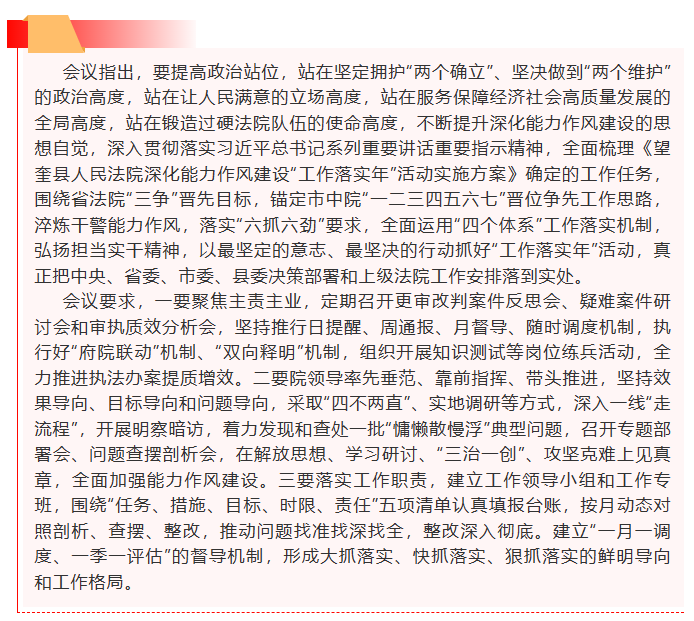 会议指出，要提高政治站位，站在坚定拥护“两个确立”、坚决做到“两个维护”的政治高度，站在让人民满意的立场高度，站在服务保障经济社会高质量发展的全局高度，站在锻造过硬法院队伍的使命高度，不断提升深化能力作风建设的思想自觉，深入贯彻落实习近平总书记系列重要讲话重要指示精神，全面梳理《望奎县人民法院深化能力作风建设“工作落实年”活动实施方案》确定的工作任务，围绕省法院“三争”晋先目标，锚定市中院“一二三四五六七”晋位争先工作思路，淬炼干警能力作风，落实“六抓六劲”要求，全面运用“四个体系”工作落实机制，弘扬担当实干精神，以最坚定的意志、最坚决的行动抓好“工作落实年”活动，真正把中央、省委、市委、县委决策部署和上级法院工作安排落到实处。

会议要求，一要聚焦主责主业，定期召开更审改判案件反思会、疑难案件研讨会和审执质效分析会，坚持推行日提醒、周通报、月督导、随时调度机制，执行好“府院联动”机制、“双向释明”机制，组织开展知识测试等岗位练兵活动，全力推进执法办案提质增效。二要院领导率先垂范、靠前指挥、带头推进，坚持效果导向、目标导向和问题导向，采取“四不两直”、实地调研等方式，深入一线“走流程”，开展明察暗访，着力发现和查处一批“慵懒散慢浮”典型问题，召开专题部署会、问题查摆剖析会，在解放思想、学习研讨、“三治一创”、攻坚克难上见真章，全面加强能力作风建设。三要落实工作职责，建立工作领导小组和工作专班，围绕“任务、措施、目标、时限、责任”五项清单认真填报台账，按月动态对照剖析、查摆、整改，推动问题找准找深找全，整改深入彻底。建立“一月一调度、一季一评估”的督导机制，形成大抓落实、快抓落实、狠抓落实的鲜明导向和工作格局。